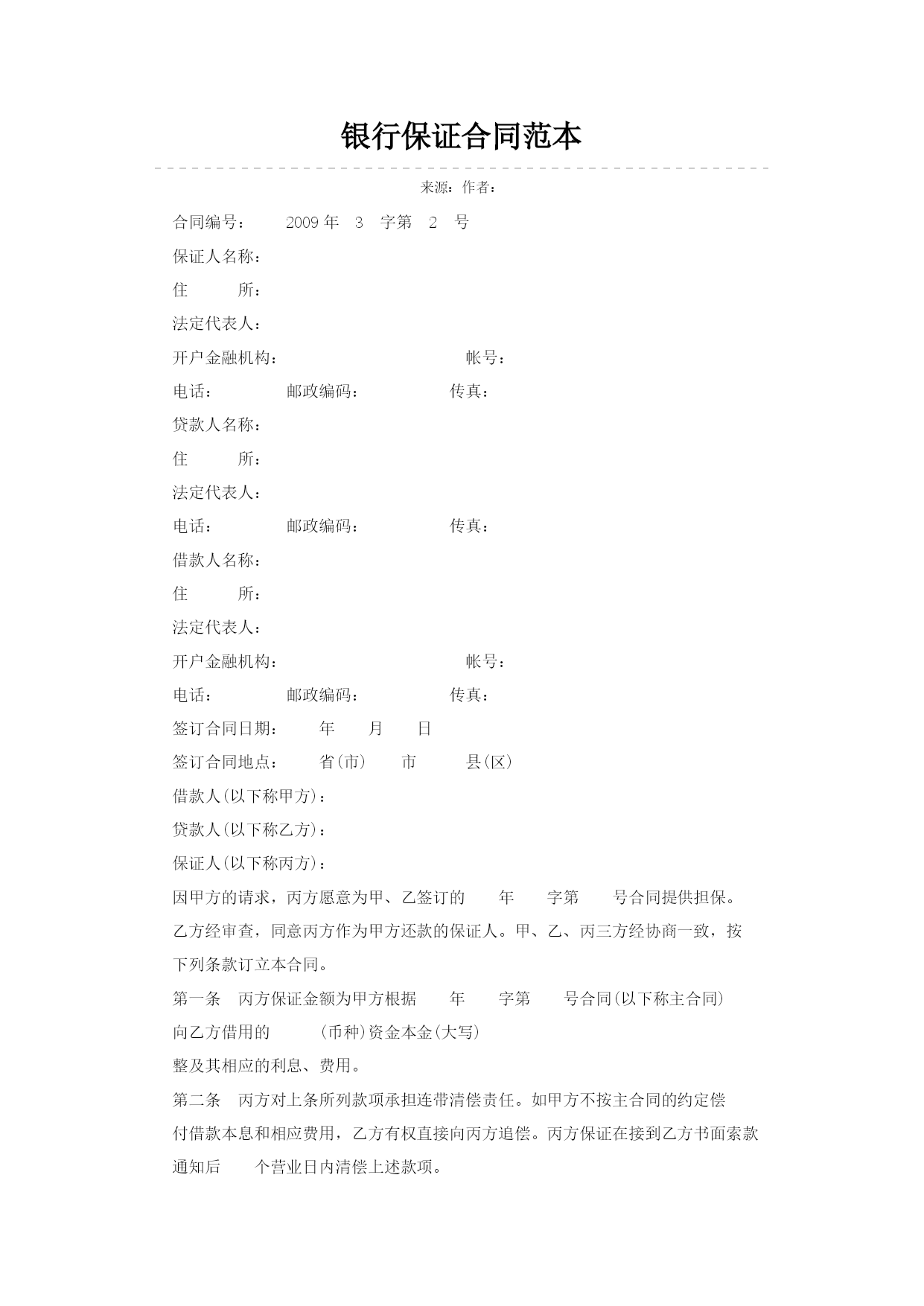 银行保证合同范本

来源：作者：

合同编号： 2009 年 3 字第 2 号

保证人名称：

住 所：

法定代表人：

开户金融机构： 帐号：

电话： 邮政编码： 传真：

贷款人名称：

住 所：

法定代表人：

电话： 邮政编码： 传真：

借款人名称：

住 所：

法定代表人：

开户金融机构： 帐号：

电话： 邮政编码： 传真：

签订合同日期： 年 月 日

签订合同地点： 省(市) 市 县(区)

借款人(以下称甲方)：

贷款人(以下称乙方)：

保证人(以下称丙方)：

因甲方的请求，丙方愿意为甲、乙签订的 年 字第 号合同提供担保。乙方经审查，同意丙方作为甲方还款的保证人。甲、乙、丙三方经协商一致，按下列条款订立本合同。

第一条 丙方保证金额为甲方根据 年 字第 号合同(以下称主合同)向乙方借用的 (币种)资金本金(大写)

整及其相应的利息、费用。

第二条 丙方对上条所列款项承担连带清偿责任。如甲方不按主合同的约定偿付借款本息和相应费用，乙方有权直接向丙方追偿。丙方保证在接到乙方书面索款通知后 个营业日内清偿上述款项。